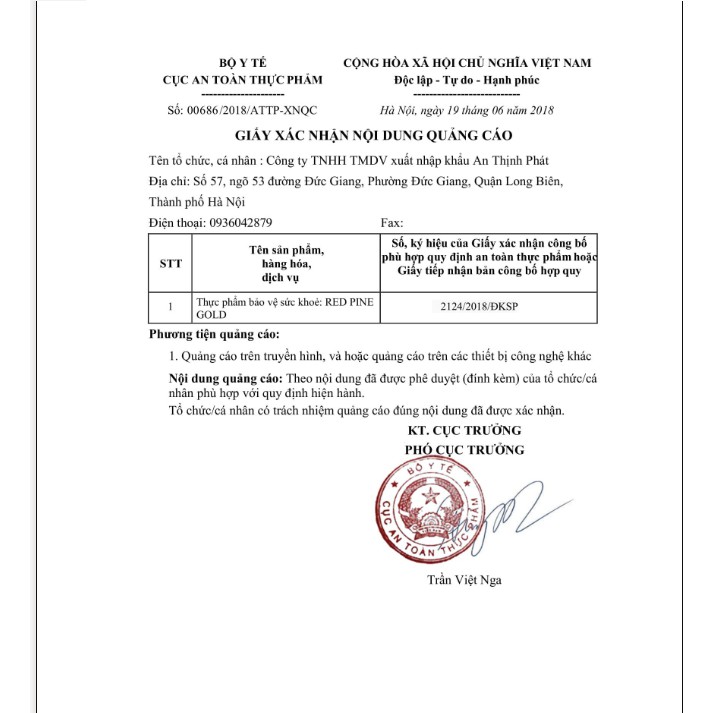 BỘ Y TẾ
CỤC AN TOÀN THỰC PHẨM
---------------------
Số: 00686/2018/ATTP-XNQC

CỘNG HÒA XÃ HỘI CHỦ NGHĨA VIỆT NAM
Độc lập - Tự do - Hạnh phúc
---------------------------
Hà Nội, ngày 19 tháng 06 năm 2018

GIẤY XÁC NHẬN NỘI DUNG QUẢNG CÁO

Tên tổ chức, cá nhân : Công ty TNHH TMDV xuất nhập khẩu An Thịnh Phát

Địa chỉ: Số 57, ngõ 53 đường Đức Giang, Phường Đức Giang, Quận Long Biên, Thành phố Hà Nội

Điện thoại: 0936042879 Fax:

| STT | Tên sản phẩm, hàng hóa, dịch vụ | Số, ký hiệu của Giấy xác nhận công bố phù hợp quy định an toàn thực phẩm hoặc Giấy tiếp nhận bản công bố hợp quy |
|---|---|---|
| 1 | Thực phẩm bảo vệ sức khoẻ: RED PINE GOLD | 2124/2018/ĐKSP |

Phương tiện quảng cáo:

1. Quảng cáo trên truyền hình, và hoặc quảng cáo trên các thiết bị công nghệ khác

Nội dung quảng cáo: Theo nội dung đã được phê duyệt (đính kèm) của tổ chức/cá nhân phù hợp với quy định hiện hành.

Tổ chức/cá nhân có trách nhiệm quảng cáo đúng nội dung đã được xác nhận.

KT. CỤC TRƯỞNG
PHÓ CỤC TRƯỞNG

BỘ Y TẾ
CỤC AN TOÀN THỰC PHẨM

Trần Việt Nga